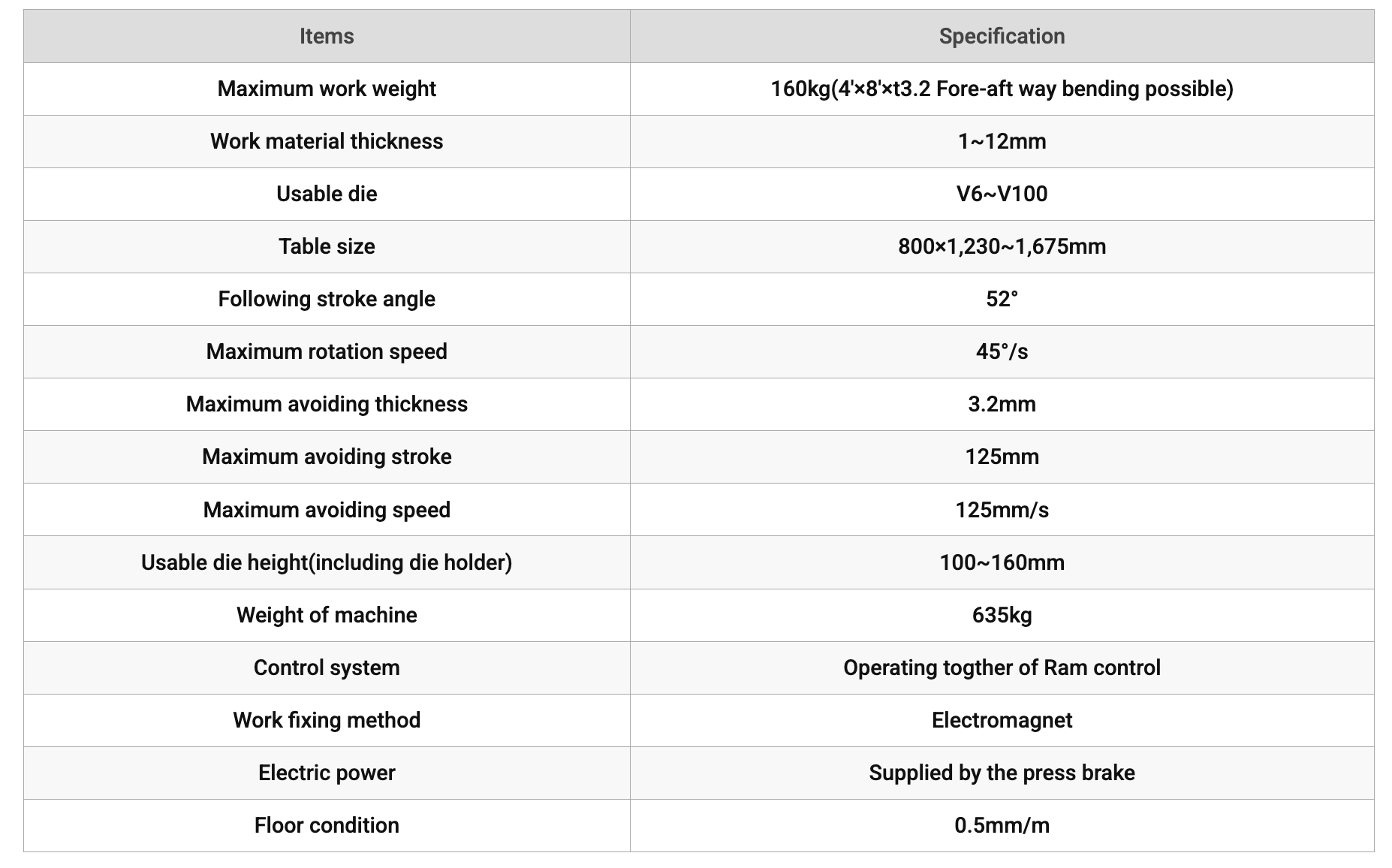 | Items | Specification |
|---|---|
| Maximum work weight | 160kg(4'×8'×t3.2 Fore-aft way bending possible) |
| Work material thickness | 1~12mm |
| Usable die | V6~V100 |
| Table size | 800×1,230~1,675mm |
| Following stroke angle | 52° |
| Maximum rotation speed | 45°/s |
| Maximum avoiding thickness | 3.2mm |
| Maximum avoiding stroke | 125mm |
| Maximum avoiding speed | 125mm/s |
| Usable die height(including die holder) | 100~160mm |
| Weight of machine | 635kg |
| Control system | Operating togther of Ram control |
| Work fixing method | Electromagnet |
| Electric power | Supplied by the press brake |
| Floor condition | 0.5mm/m |